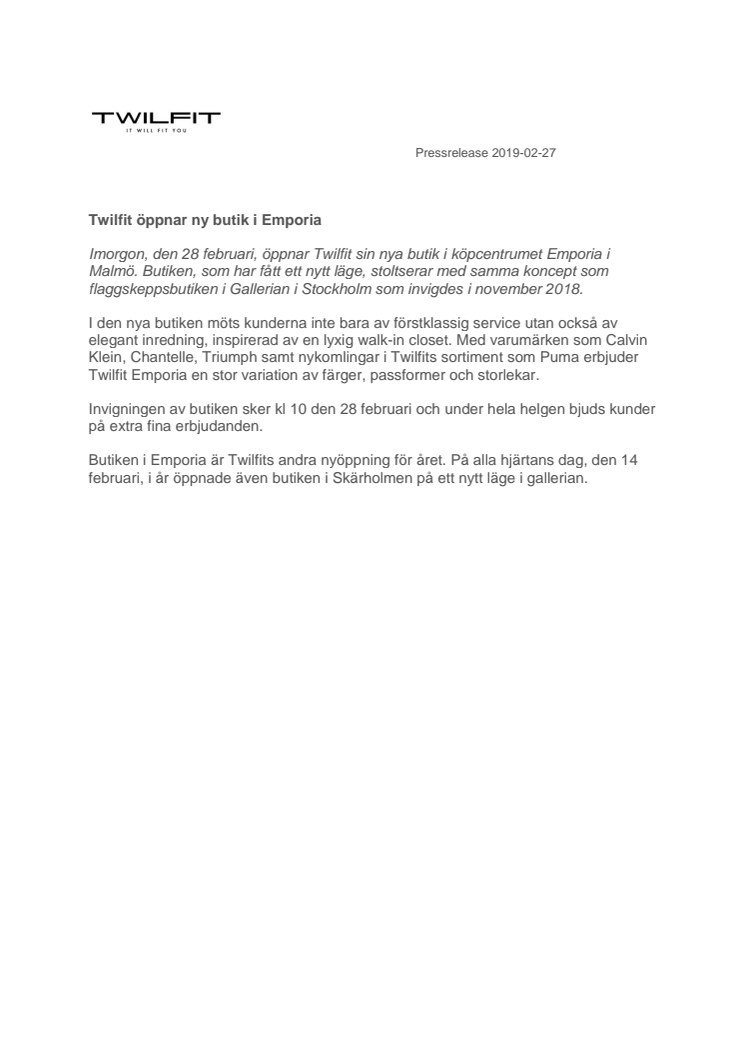 TWILFIT
IT WILL FIT YOU

Pressrelease 2019-02-27

Twilfit öppnar ny butik i Emporia

Imorgon, den 28 februari, öppnar Twilfit sin nya butik i köpcentrumet Emporia i Malmö. Butiken, som har fått ett nytt läge, stoltserar med samma koncept som flaggskeppsbutiken i Gallerian i Stockholm som invigdes i november 2018.

I den nya butiken möts kunderna inte bara av förstklassig service utan också av elegant inredning, inspirerad av en lyxig walk-in closet. Med varumärken som Calvin Klein, Chantelle, Triumph samt nykomlingar i Twilfits sortiment som Puma erbjuder Twilfit Emporia en stor variation av färger, passformer och storlekar.

Invigningen av butiken sker kl 10 den 28 februari och under hela helgen bjuds kunder på extra fina erbjudanden.

Butiken i Emporia är Twilfits andra nyöppning för året. På alla hjärtans dag, den 14 februari, i år öppnade även butiken i Skärholmen på ett nytt läge i gallerian.